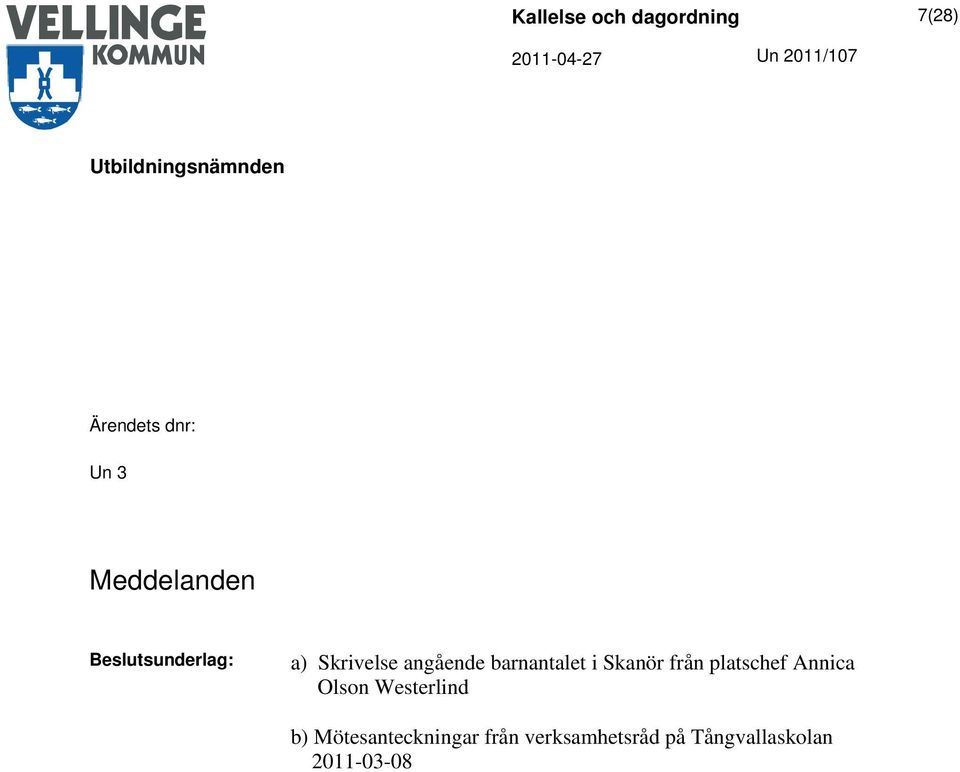 VELLINGE
KOMMUN

Kallelse och dagordning

7(28)

2011-04-27

Un 2011/107

Utbildningsnämnden

Ärendets dnr:

Un 3

Meddelanden

Beslutsunderlag:

a) Skrivelse angående barnantalet i Skanör från platschef Annica Olson Westerlind

b) Mötesanteckningar från verksamhetsråd på Tångvallaskolan 2011-03-08